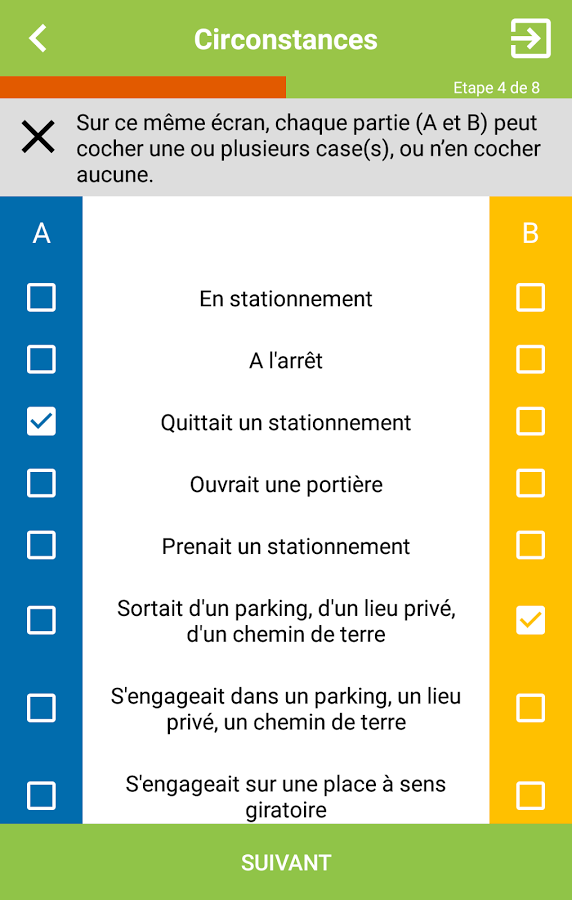 Circonstances

Etape 4 de 8

Sur ce même écran, chaque partie (A et B) peut cocher une ou plusieurs case(s), ou n'en cocher aucune.

A

B

En stationnement

A l'arrêt

Quittait un stationnement

Ouvrait une portière

Prenait un stationnement

Sortait d'un parking, d'un lieu privé, d'un chemin de terre

S'engageait dans un parking, un lieu privé, un chemin de terre

S'engageait sur une place à sens giratoire

SUIVANT